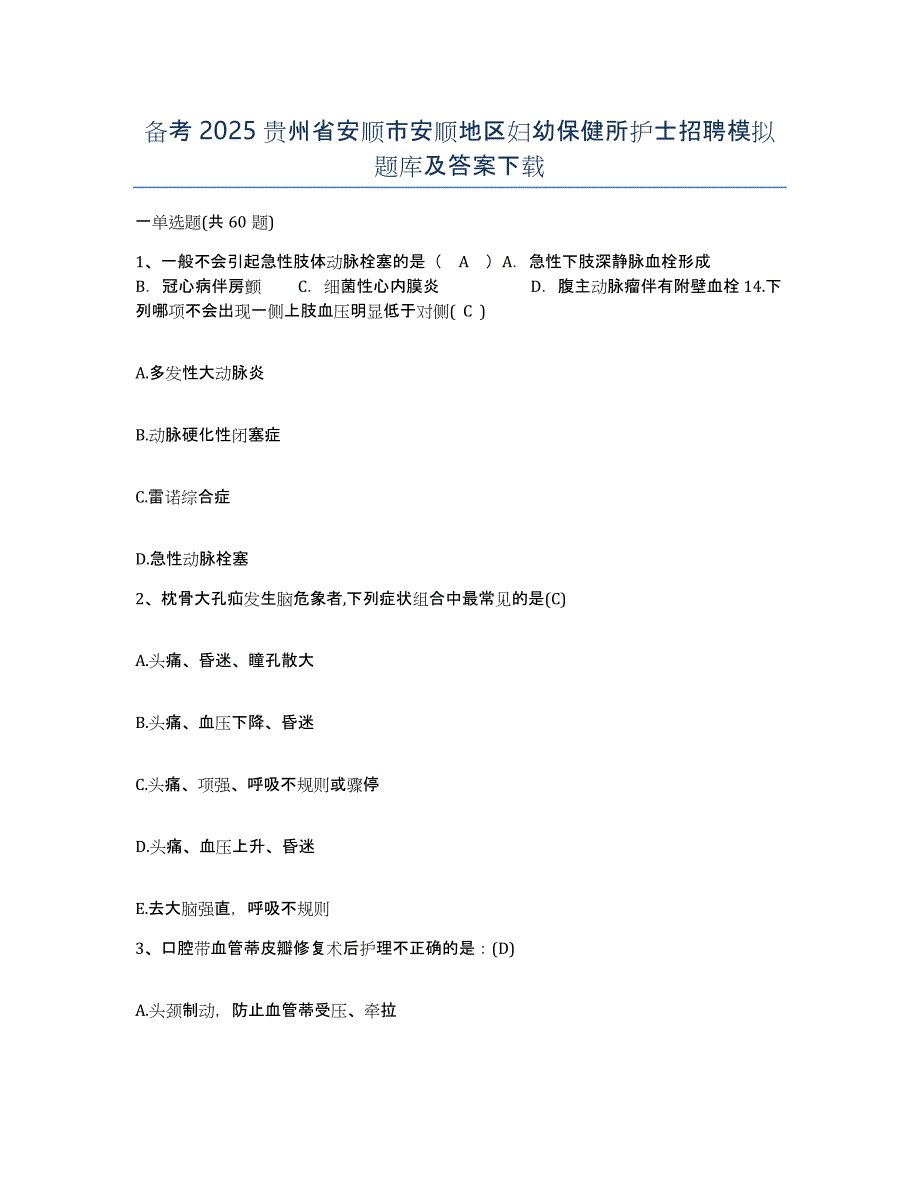 备考 2025 贵州省安顺市安顺地区妇幼保健所护士招聘模拟题库及答案下载

一单选题(共 60 题)

1、一般不会引起急性肢体动脉栓塞的是（　A　）A.　急性下肢深静脉血栓形成　B.　冠心病伴房颤　　C.　细菌性心内膜炎　　　　　D.　腹主动脉瘤伴有附壁血栓 14.下列哪项不会出现一侧上肢血压明显低于对侧( C )

A.多发性大动脉炎

B.动脉硬化性闭塞症

C.雷诺综合症

D.急性动脉栓塞

2、枕骨大孔疝发生脑危象者,下列症状组合中最常见的是(C)

A.头痛、昏迷、瞳孔散大

B.头痛、血压下降、昏迷

C.头痛、项强、呼吸不规则或骤停

D.头痛、血压上升、昏迷

E.去大脑强直，呼吸不规则

3、口腔带血管蒂皮瓣修复术后护理不正确的是：(D)

A.头颈制动，防止血管蒂受压、牵拉